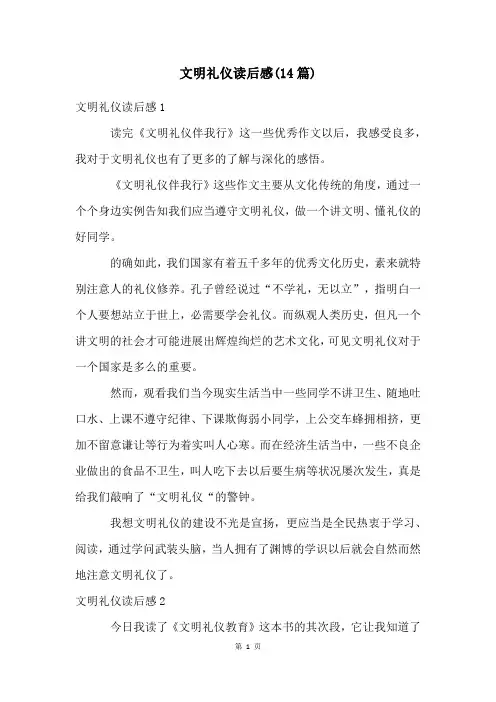 文明礼仪读后感(14篇)

文明礼仪读后感1

读完《文明礼仪伴我行》这一些优秀作文以后，我感受良多，我对于文明礼仪也有了更多的了解与深化的感悟。

《文明礼仪伴我行》这些作文主要从文化传统的角度，通过一个个身边实例告知我们应当遵守文明礼仪，做一个讲文明、懂礼仪的好同学。

的确如此，我们国家有着五千多年的优秀文化历史，素来就特别注意人的礼仪修养。孔子曾经说过“不学礼，无以立”，指明白一个人要想站立于世上，必需要学会礼仪。而纵观人类历史，但凡一个讲文明的社会才可能进展出辉煌绚烂的艺术文化，可见文明礼仪对于一个国家是多么的重要。

然而，观看我们当今现实生活当中一些同学不讲卫生、随地吐口水、上课不遵守纪律、下课欺侮弱小同学，上公交车蜂拥相挤，更加不留意谦让等行为着实叫人心寒。而在经济生活当中，一些不良企业做出的食品不卫生，叫人吃下去以后要生病等状况屡次发生，真是给我们敲响了“文明礼仪“的警钟。

我想文明礼仪的建设不光是宣扬，更应当是全民热衷于学习、阅读，通过学问武装头脑，当人拥有了渊博的学识以后就会自然而然地注意文明礼仪了。

文明礼仪读后感2

今日我读了《文明礼仪教育》这本书的其次段，它让我知道了

第 1 页